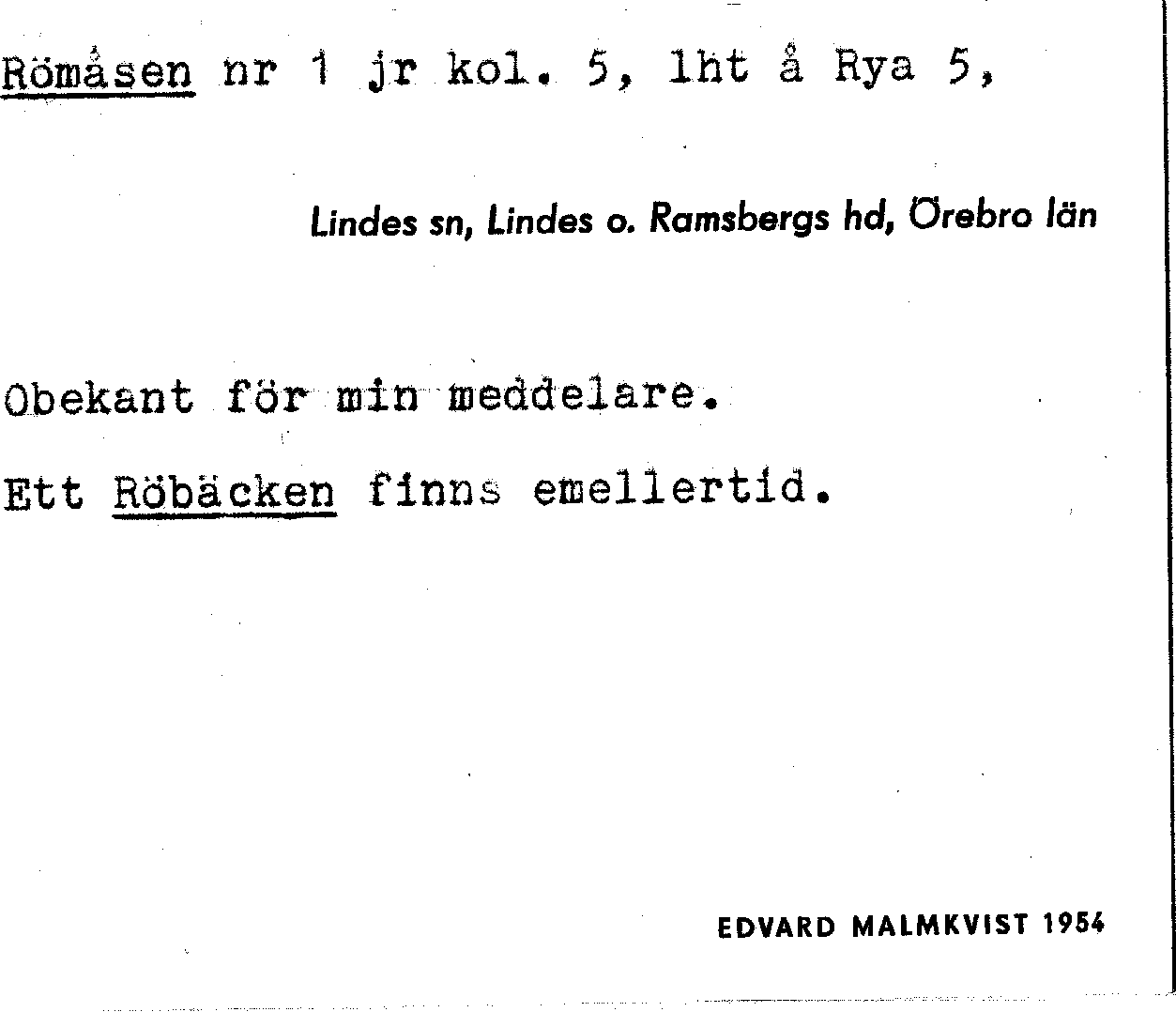 Römåsen nr 1 jr kol. 5, lht å Rya 5,

Lindes sn, Lindes o. Ramsbergs hd, Örebro län

Obekant för min meddelare.

Ett Röbäcken finns emellertid.

EDVARD MALMKVIST 1954